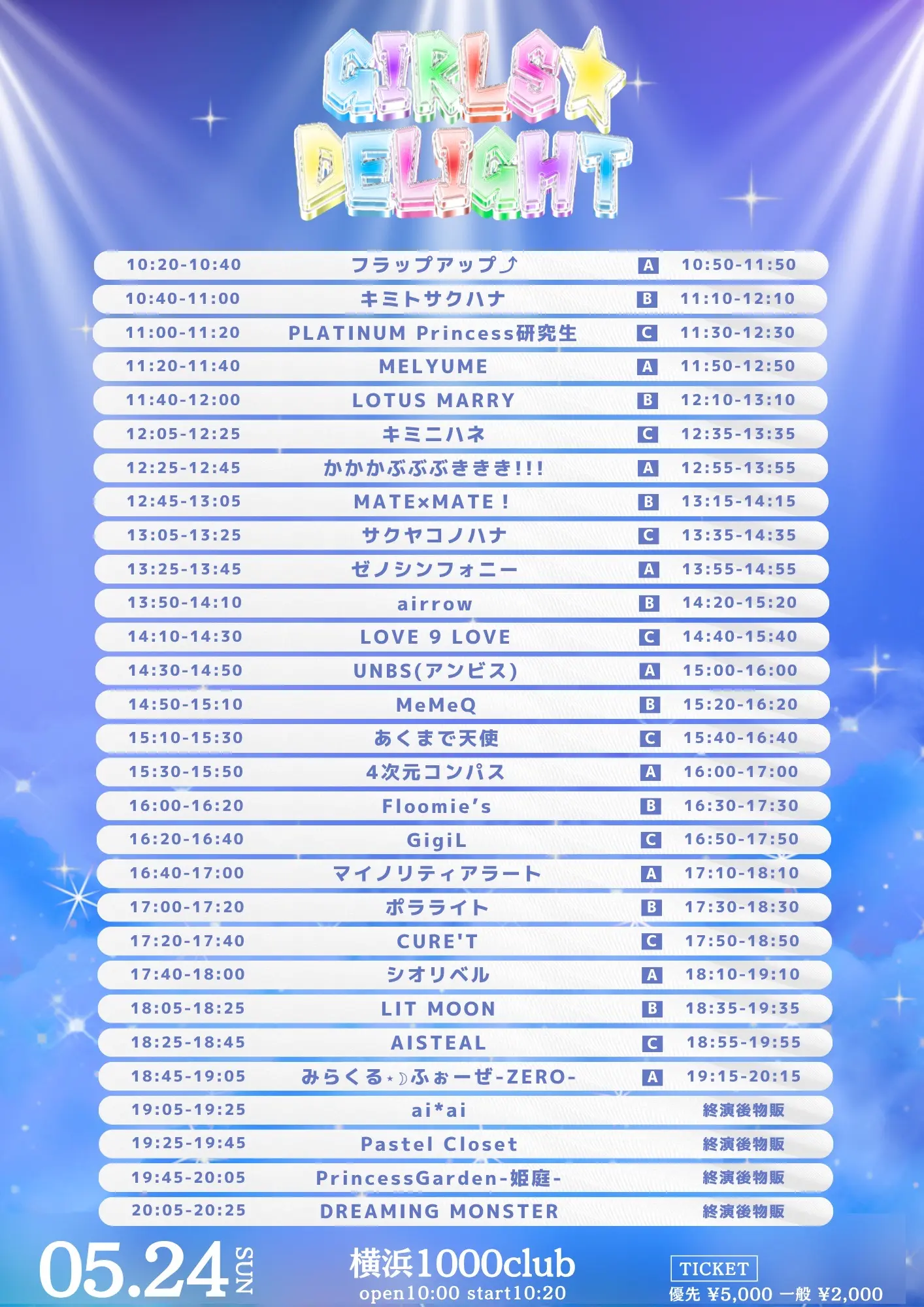 GIRLS★
DELIGHT

| 10:20-10:40 | フラップアップ⤴ | A | 10:50-11:50 |
|---|---|---|---|
| 10:40-11:00 | キミトサクハナ | B | 11:10-12:10 |
| 11:00-11:20 | PLATINUM Princess研究生 | C | 11:30-12:30 |
| 11:20-11:40 | MELYUME | A | 11:50-12:50 |
| 11:40-12:00 | LOTUS MARRY | B | 12:10-13:10 |
| 12:05-12:25 | キミニハネ | C | 12:35-13:35 |
| 12:25-12:45 | かかかぶぶぶききき!!! | A | 12:55-13:55 |
| 12:45-13:05 | MATE×MATE ! | B | 13:15-14:15 |
| 13:05-13:25 | サクヤコノハナ | C | 13:35-14:35 |
| 13:25-13:45 | ゼノシンフォニー | A | 13:55-14:55 |
| 13:50-14:10 | airrow | B | 14:20-15:20 |
| 14:10-14:30 | LOVE 9 LOVE | C | 14:40-15:40 |
| 14:30-14:50 | UNBS(アンビス) | A | 15:00-16:00 |
| 14:50-15:10 | MeMeQ | B | 15:20-16:20 |
| 15:10-15:30 | あくまで天使 | C | 15:40-16:40 |
| 15:30-15:50 | 4次元コンパス | A | 16:00-17:00 |
| 16:00-16:20 | Floomie's | B | 16:30-17:30 |
| 16:20-16:40 | GigiL | C | 16:50-17:50 |
| 16:40-17:00 | マイノリティアラート | A | 17:10-18:10 |
| 17:00-17:20 | ポラライト | B | 17:30-18:30 |
| 17:20-17:40 | CURE'T | C | 17:50-18:50 |
| 17:40-18:00 | シオリベル | A | 18:10-19:10 |
| 18:05-18:25 | LIT MOON | B | 18:35-19:35 |
| 18:25-18:45 | AISTEAL | C | 18:55-19:55 |
| 18:45-19:05 | みらくる⋆☽ふぉーぜ-ZERO- | A | 19:15-20:15 |
| 19:05-19:25 | ai*ai | | 終演後物販 |
| 19:25-19:45 | Pastel Closet | | 終演後物販 |
| 19:45-20:05 | PrincessGarden-姫庭- | | 終演後物販 |
| 20:05-20:25 | DREAMING MONSTER | | 終演後物販 |

05.24 SUN

横浜1000club
open10:00 start10:20

TICKET
優先 ¥5,000 一般 ¥2,000